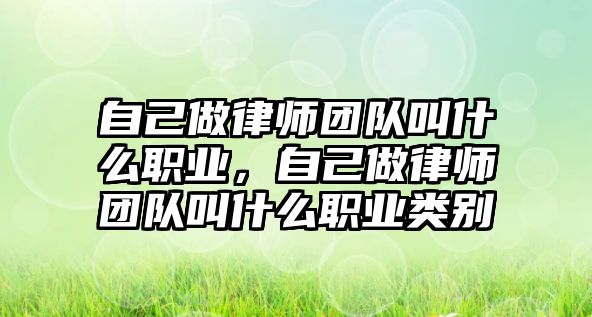 自己做律师团队叫什么职业，自己做律师团队叫什么职业类别